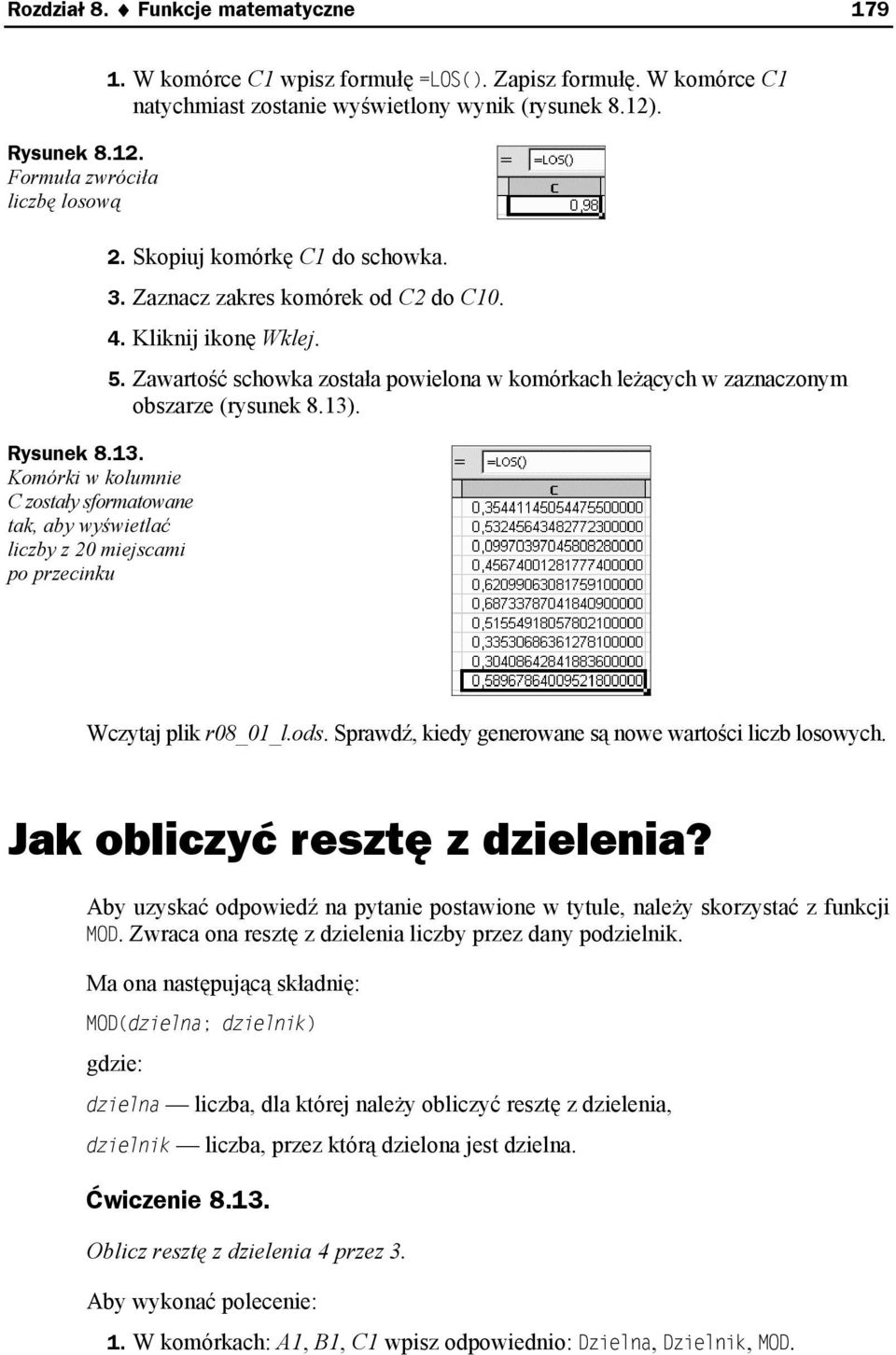 Rozdział 8. ♦ Funkcje matematyczne 179

1. W komórce C1 wpisz formułę =LOS(). Zapisz formułę. W komórce C1 natychmiast zostanie wyświetlony wynik (rysunek 8.12).

Rysunek 8.12. Formuła zwróciła liczbę losową

=
=LOS()
C
0,98

2. Skopiuj komórkę C1 do schowka.
3. Zaznacz zakres komórek od C2 do C10.
4. Kliknij ikonę Wklej.
5. Zawartość schowka została powielona w komórkach leżących w zaznaczonym obszarze (rysunek 8.13).

Rysunek 8.13. Komórki w kolumnie C zostały sformatowane tak, aby wyświetlać liczby z 20 miejscami po przecinku

=
=LOS()
C
0,35441145054475500000
0,53245643482772300000
0,09970397045808280000
0,45674001281777400000
0,62099063081759100000
0,68733787041840900000
0,51554918057802100000
0,33530686361278100000
0,30408642841883600000
0,58967864009521800000

Wczytaj plik r08_01_l.ods. Sprawdź, kiedy generowane są nowe wartości liczb losowych.

Jak obliczyć resztę z dzielenia?

Aby uzyskać odpowiedź na pytanie postawione w tytule, należy skorzystać z funkcji MOD. Zwraca ona resztę z dzielenia liczby przez dany podzielnik.

Ma ona następującą składnię:

MOD(dzielna; dzielnik)

gdzie:

dzielna — liczba, dla której należy obliczyć resztę z dzielenia,

dzielnik — liczba, przez którą dzielona jest dzielna.

Ćwiczenie 8.13.

Oblicz resztę z dzielenia 4 przez 3.

Aby wykonać polecenie:

1. W komórkach: A1, B1, C1 wpisz odpowiednio: Dzielna, Dzielnik, MOD.